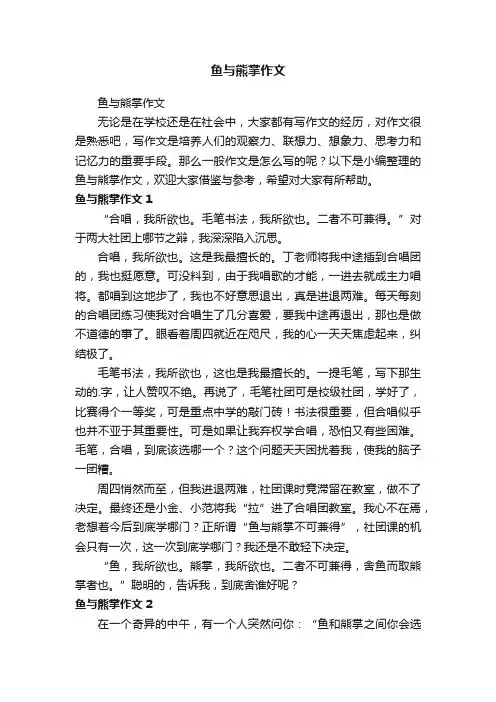 鱼与熊掌作文

鱼与熊掌作文

无论是在学校还是在社会中，大家都有写作文的经历，对作文很是熟悉吧，写作文是培养人们的观察力、联想力、想象力、思考力和记忆力的重要手段。那么一般作文是怎么写的呢？以下是小编整理的鱼与熊掌作文，欢迎大家借鉴与参考，希望对大家有所帮助。

鱼与熊掌作文 1

“合唱，我所欲也。毛笔书法，我所欲也。二者不可兼得。”对于两大社团上哪节之辩，我深深陷入沉思。

合唱，我所欲也。这是我最擅长的。丁老师将我中途插到合唱团的，我也挺愿意。可没料到，由于我唱歌的才能，一进去就成主力唱将。都唱到这地步了，我也不好意思退出，真是进退两难。每天每刻的合唱团练习使我对合唱生了几分喜爱，要我中途再退出，那也是做不道德的事了。眼看着周四就近在咫尺，我的心一天天焦虑起来，纠结极了。

毛笔书法，我所欲也，这也是我最擅长的。一提毛笔，写下那生动的.字，让人赞叹不绝。再说了，毛笔社团可是校级社团，学好了，比赛得个一等奖，可是重点中学的敲门砖！书法很重要，但合唱似乎也并不亚于其重要性。可是如果让我弃权学合唱，恐怕又有些困难。毛笔，合唱，到底该选哪一个？这个问题天天困扰着我，使我的脑子一团糟。

周四悄然而至，但我进退两难，社团课时竟滞留在教室，做不了决定。最终还是小金、小范将我“拉”进了合唱团教室。我心不在焉，老想着今后到底学哪门？正所谓“鱼与熊掌不可兼得”，社团课的机会只有一次，这一次到底学哪门？我还是不敢轻下决定。

“鱼，我所欲也。熊掌，我所欲也。二者不可兼得，舍鱼而取熊掌者也。”聪明的，告诉我，到底舍谁好呢？

鱼与熊掌作文 2

在一个奇异的中午，有一个人突然问你：“鱼和熊掌之间你会选